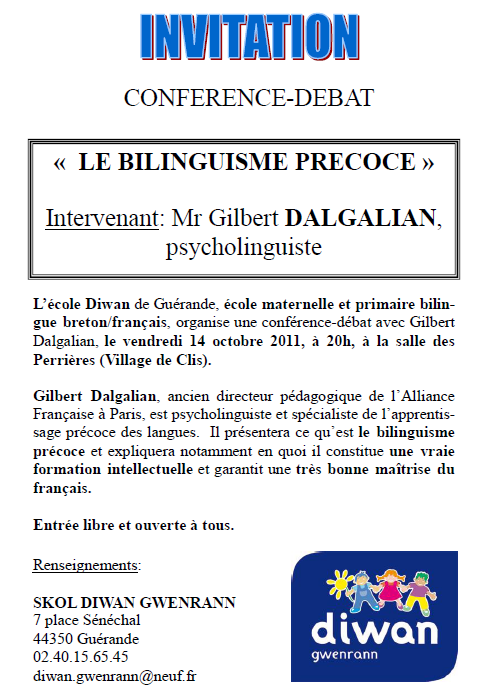 INVITATION

CONFERENCE-DEBAT

« LE BILINGUISME PRECOCE »

Intervenant: Mr Gilbert DALGALIAN, psycholinguiste

L'école Diwan de Guérande, école maternelle et primaire bilingue breton/français, organise une conférence-débat avec Gilbert Dalgalian, le vendredi 14 octobre 2011, à 20h, à la salle des Perrières (Village de Clis).

Gilbert Dalgalian, ancien directeur pédagogique de l'Alliance Française à Paris, est psycholinguiste et spécialiste de l'apprentissage précoce des langues. Il présentera ce qu'est le bilinguisme précoce et expliquera notamment en quoi il constitue une vraie formation intellectuelle et garantit une très bonne maîtrise du français.

Entrée libre et ouverte à tous.

Renseignements:

SKOL DIWAN GWENRANN
7 place Sénéchal
44350 Guérande
02.40.15.65.45
diwan.gwenrann@neuf.fr

diwan
gwenrann